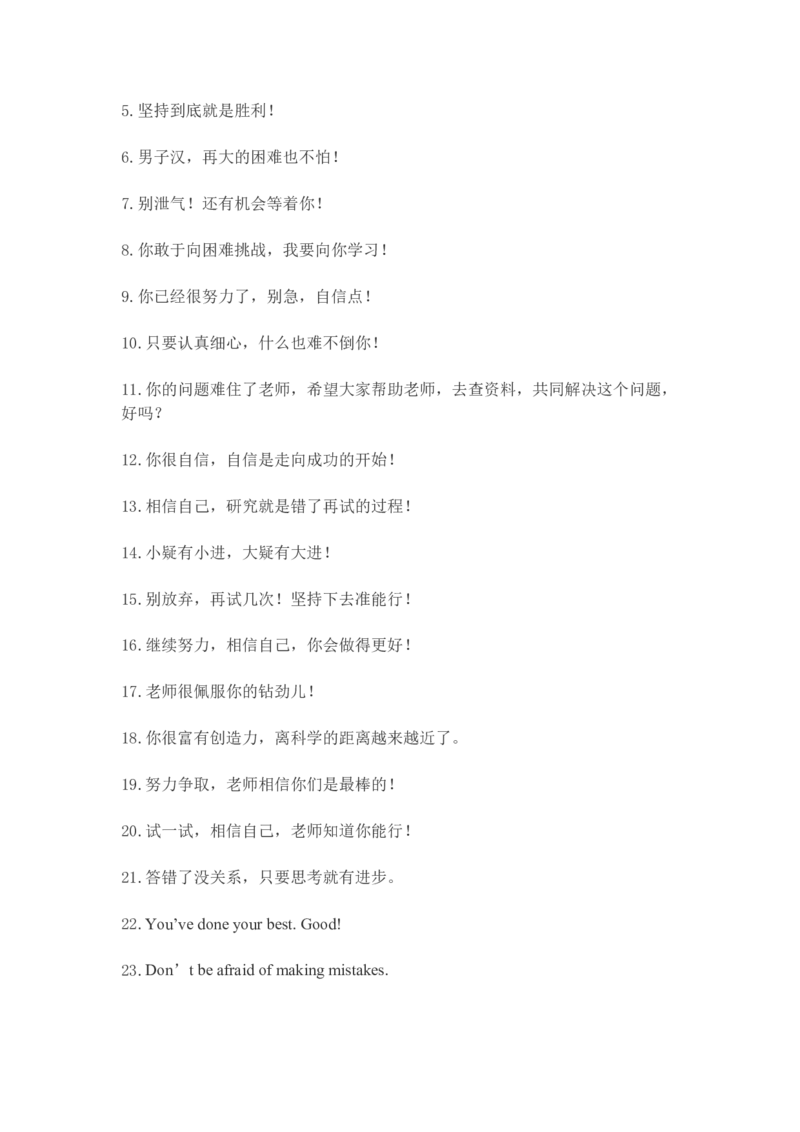 5. 坚持到底就是胜利！

6. 男子汉，再大的困难也不怕！

7. 别泄气！还有机会等着你！

8. 你敢于向困难挑战，我要向你学习！

9. 你已经很努力了，别急，自信点！

10. 只要认真细心，什么也难不倒你！

11. 你的问题难住了老师，希望大家帮助老师，去查资料，共同解决这个问题，好吗？

12. 你很自信，自信是走向成功的开始！

13. 相信自己，研究就是错了再试的过程！

14. 小疑有小进，大疑有大进！

15. 别放弃，再试几次！坚持下去准能行！

16. 继续努力，相信自己，你会做得更好！

17. 老师很佩服你的钻劲儿！

18. 你很富有创造力，离科学的距离越来越近了。

19. 努力争取，老师相信你们是最棒的！

20. 试一试，相信自己，老师知道你能行！

21. 答错了没关系，只要思考就有进步。

22. You've done your best. Good!

23. Don’t be afraid of making mistakes.